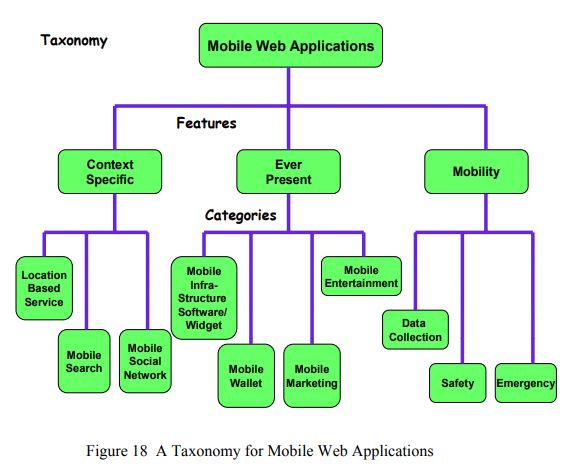 Taxonomy

Mobile Web Applications

Features

Context Specific

Ever Present

Mobility

Categories

Location Based Service

Mobile Search

Mobile Social Network

Mobile Infra-Structure Software/ Widget

Mobile Wallet

Mobile Marketing

Mobile Entertainment

Data Collection

Safety

Emergency

Figure 18 A Taxonomy for Mobile Web Applications